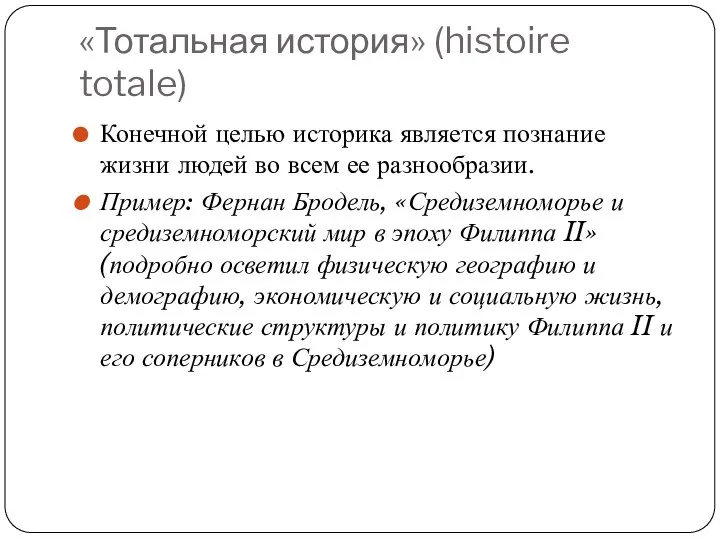 «Тотальная история» (histoire totale)

Конечной целью историка является познание жизни людей во всем ее разнообразии.

Пример: Фернан Бродель, «Средиземноморье и средиземноморский мир в эпоху Филиппа II» (подробно осветил физическую географию и демографию, экономическую и социальную жизнь, политические структуры и политику Филиппа II и его соперников в Средиземноморье)